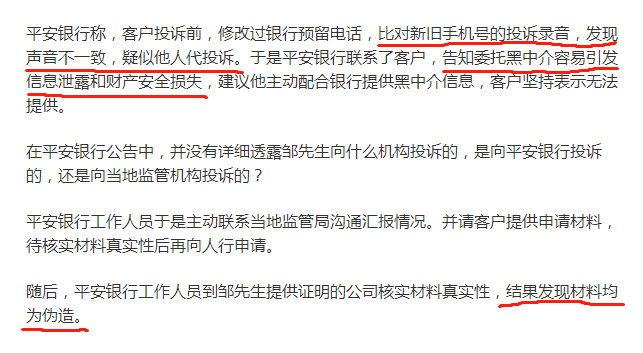 平安银行称，客户投诉前，修改过银行预留电话，比对新旧手机号的投诉录音，发现声音不一致，疑似他人代投诉。于是平安银行联系了客户，告知委托黑中介容易引发信息泄露和财产安全损失，建议他主动配合银行提供黑中介信息，客户坚持表示无法提供。

在平安银行公告中，并没有详细透露邹先生向什么机构投诉的，是向平安银行投诉的，还是向当地监管机构投诉的？

平安银行工作人员于是主动联系当地监管局沟通汇报情况。并请客户提供申请材料，待核实材料真实性后再向人行申请。

随后，平安银行工作人员到邹先生提供证明的公司核实材料真实性，结果发现材料均为伪造。